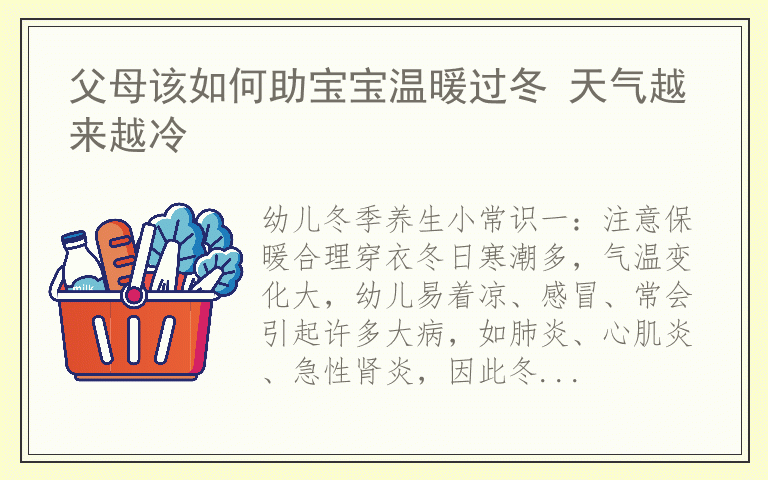 父母该如何助宝宝温暖过冬 天气越来越冷

milk

幼儿冬季养生小常识一：注意保暖合理穿衣冬日寒潮多，气温变化大，幼儿易着凉、感冒、常会引起许多大病，如肺炎、心肌炎、急性肾炎，因此冬...